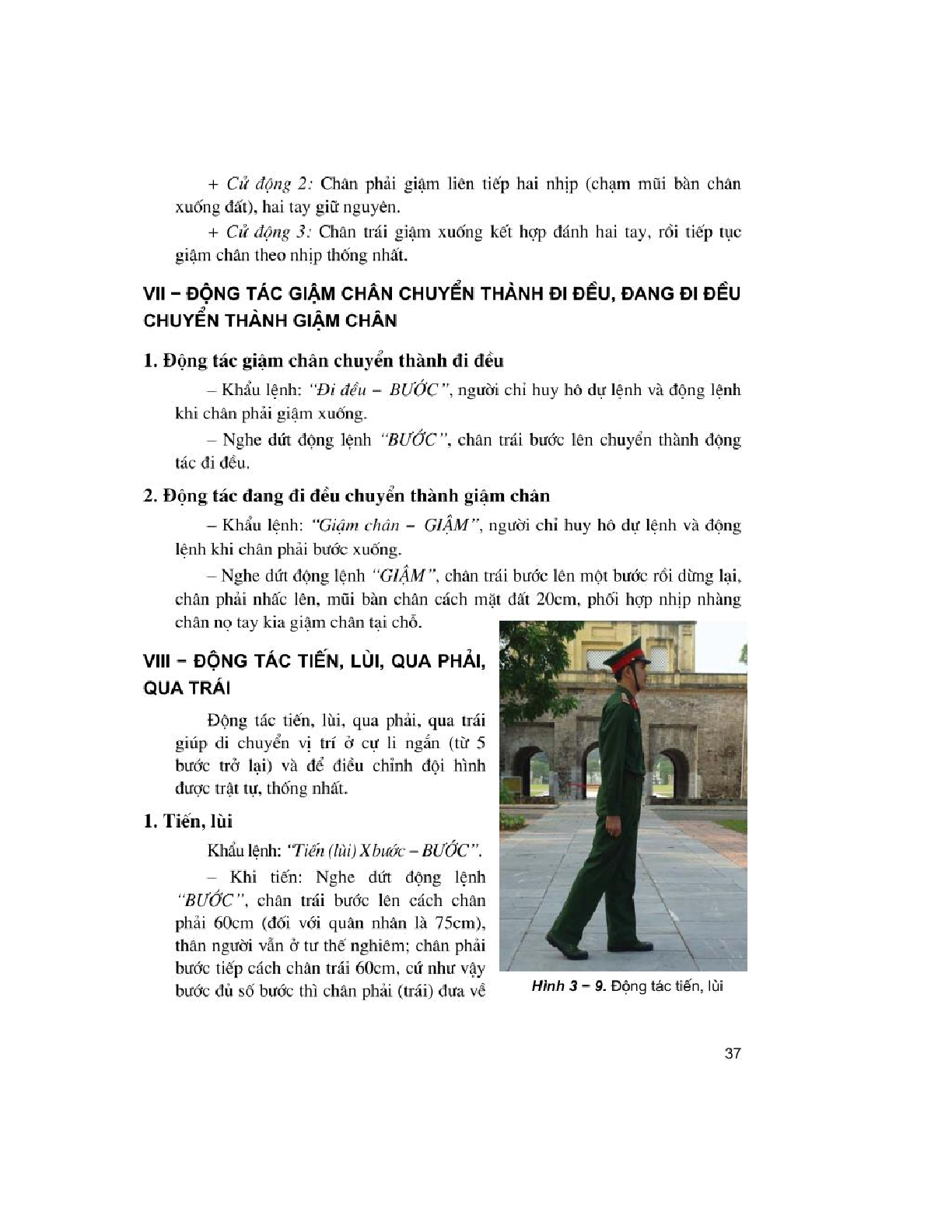 + Cử động 2: Chân phải giậm liên tiếp hai nhịp (chạm mũi bàn chân xuống đất), hai tay giữ nguyên.

+ Cử động 3: Chân trái giậm xuống kết hợp đánh hai tay, rồi tiếp tục giậm chân theo nhịp thống nhất.

VII – ĐỘNG TÁC GIẬM CHÂN CHUYỂN THÀNH ĐI ĐỀU, ĐANG ĐI ĐỀU CHUYỂN THÀNH GIẬM CHÂN

1. Động tác giậm chân chuyển thành đi đều

– Khẩu lệnh: "Đi đều – BƯỚC", người chỉ huy hô dự lệnh và động lệnh khi chân phải giậm xuống.

– Nghe dứt động lệnh "BƯỚC", chân trái bước lên chuyển thành động tác đi đều.

2. Động tác đang đi đều chuyển thành giậm chân

– Khẩu lệnh: "Giậm chân – GIẬM", người chỉ huy hô dự lệnh và động lệnh khi chân phải bước xuống.

– Nghe dứt động lệnh "GIẬM", chân trái bước lên một bước rồi dừng lại, chân phải nhấc lên, mũi bàn chân cách mặt đất 20cm, phối hợp nhịp nhàng chân nọ tay kia giậm chân tại chỗ.

VIII – ĐỘNG TÁC TIẾN, LÙI, QUA PHẢI, QUA TRÁI

Động tác tiến, lùi, qua phải, qua trái giúp di chuyển vị trí ở cự li ngắn (từ 5 bước trở lại) và để điều chỉnh đội hình được trật tự, thống nhất.

1. Tiến, lùi

Khẩu lệnh: "Tiến (lùi) X bước – BƯỚC".

– Khi tiến: Nghe dứt động lệnh "BƯỚC", chân trái bước lên cách chân phải 60cm (đối với quân nhân là 75cm), thân người vẫn ở tư thế nghiêm; chân phải bước tiếp cách chân trái 60cm, cứ như vậy bước đủ số bước thì chân phải (trái) đưa về

Hình 3 – 9. Động tác tiến, lùi

37